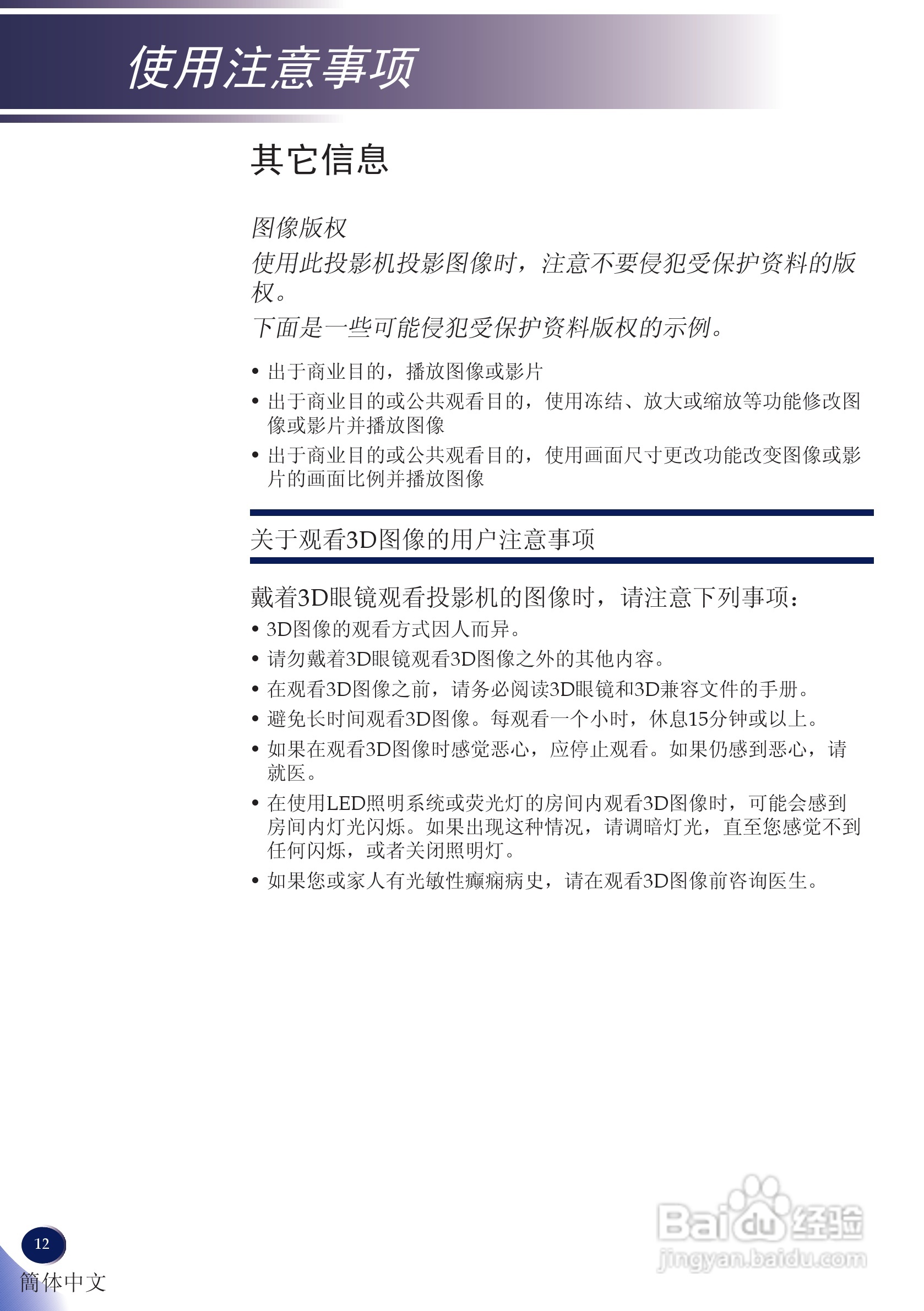 使用注意事项

其它信息

图像版权

使用此投影机投影图像时，注意不要侵犯受保护资料的版权。

下面是一些可能侵犯受保护资料版权的示例。

• 出于商业目的，播放图像或影片
• 出于商业目的或公共观看目的，使用冻结、放大或缩放等功能修改图像或影片并播放图像
• 出于商业目的或公共观看目的，使用画面尺寸更改功能改变图像或影片的画面比例并播放图像

关于观看3D图像的用户注意事项

戴着3D眼镜观看投影机的图像时，请注意下列事项：
• 3D图像的观看方式因人而异。
• 请勿戴着3D眼镜观看3D图像之外的其他内容。
• 在观看3D图像之前，请务必阅读3D眼镜和3D兼容文件的手册。
• 避免长时间观看3D图像。每观看一个小时，休息15分钟或以上。
• 如果在观看3D图像时感觉恶心，应停止观看。如果仍感到恶心，请就医。
• 在使用LED照明系统或荧光灯的房间内观看3D图像时，可能会感到房间内灯光闪烁。如果出现这种情况，请调暗灯光，直至您感觉不到任何闪烁，或者关闭照明灯。
• 如果您或家人有光敏性癫痫病史，请在观看3D图像前咨询医生。

12
簡体中文

Baidu经验
jingyan.baidu.com